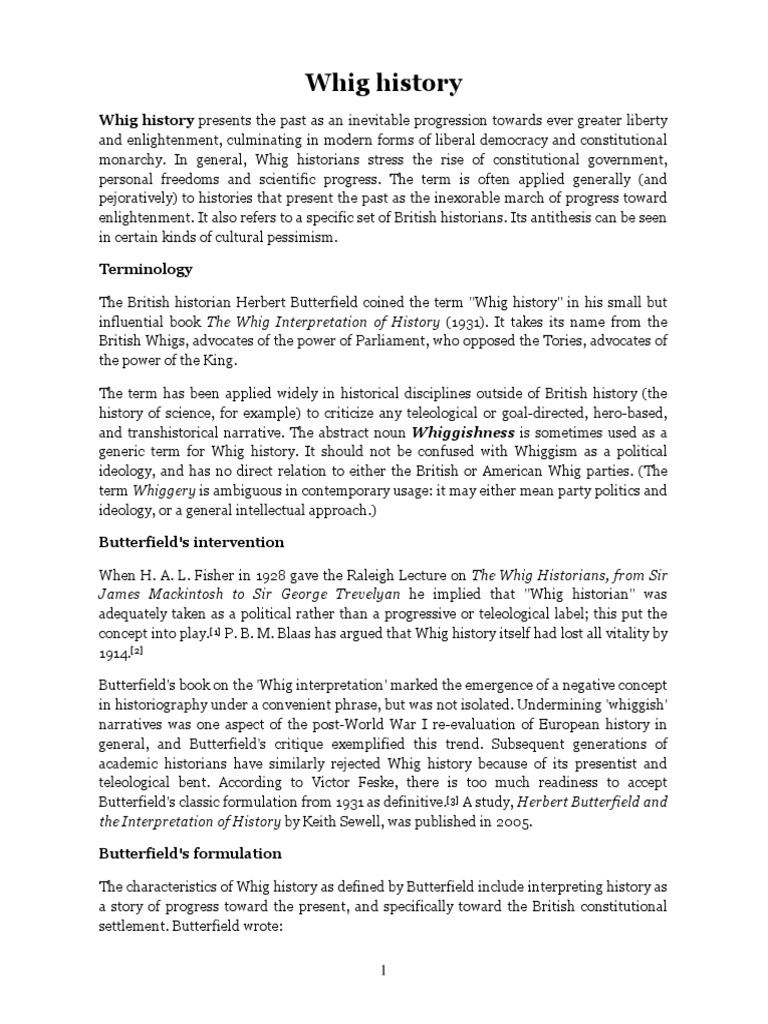 Whig history

Whig history presents the past as an inevitable progression towards ever greater liberty and enlightenment, culminating in modern forms of liberal democracy and constitutional monarchy. In general, Whig historians stress the rise of constitutional government, personal freedoms and scientific progress. The term is often applied generally (and pejoratively) to histories that present the past as the inexorable march of progress toward enlightenment. It also refers to a specific set of British historians. Its antithesis can be seen in certain kinds of cultural pessimism.

Terminology

The British historian Herbert Butterfield coined the term "Whig history" in his small but influential book The Whig Interpretation of History (1931). It takes its name from the British Whigs, advocates of the power of Parliament, who opposed the Tories, advocates of the power of the King.

The term has been applied widely in historical disciplines outside of British history (the history of science, for example) to criticize any teleological or goal-directed, hero-based, and transhistorical narrative. The abstract noun Whiggishness is sometimes used as a generic term for Whig history. It should not be confused with Whiggism as a political ideology, and has no direct relation to either the British or American Whig parties. (The term Whiggery is ambiguous in contemporary usage: it may either mean party politics and ideology, or a general intellectual approach.)

Butterfield's intervention

When H. A. L. Fisher in 1928 gave the Raleigh Lecture on The Whig Historians, from Sir James Mackintosh to Sir George Trevelyan he implied that "Whig historian" was adequately taken as a political rather than a progressive or teleological label; this put the concept into play.[1] P. B. M. Blaas has argued that Whig history itself had lost all vitality by 1914.[2]

Butterfield's book on the 'Whig interpretation' marked the emergence of a negative concept in historiography under a convenient phrase, but was not isolated. Undermining 'whiggish' narratives was one aspect of the post-World War I re-evaluation of European history in general, and Butterfield's critique exemplified this trend. Subsequent generations of academic historians have similarly rejected Whig history because of its presentist and teleological bent. According to Victor Feske, there is too much readiness to accept Butterfield's classic formulation from 1931 as definitive.[3] A study, Herbert Butterfield and the Interpretation of History by Keith Sewell, was published in 2005.

Butterfield's formulation

The characteristics of Whig history as defined by Butterfield include interpreting history as a story of progress toward the present, and specifically toward the British constitutional settlement. Butterfield wrote:

1